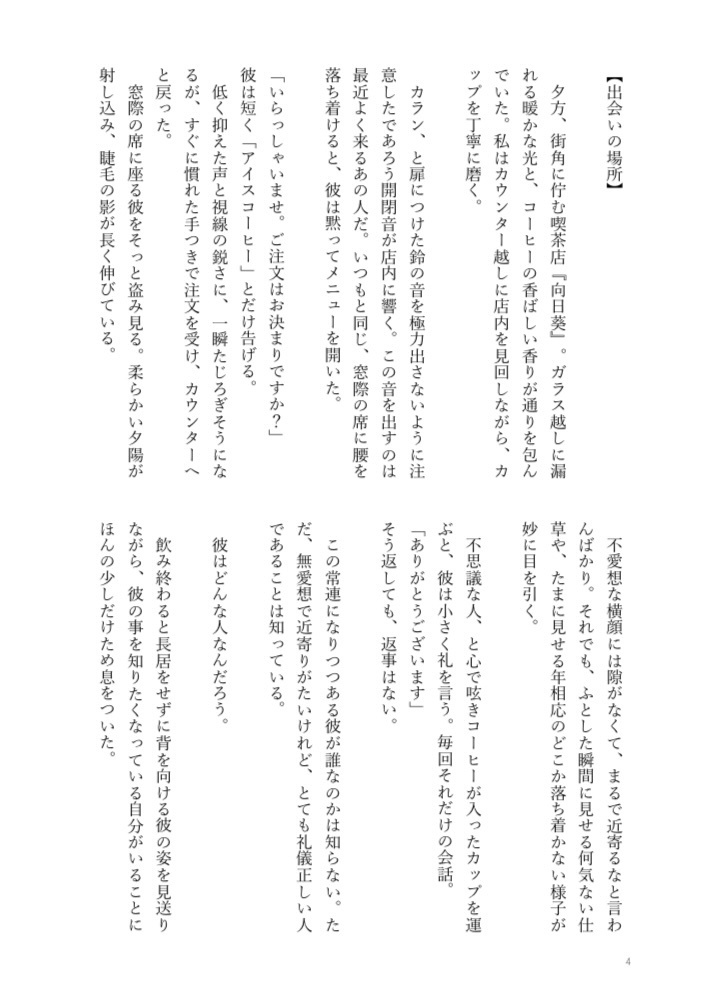 【出会いの場所】

夕方、街角に佇む喫茶店『向日葵』。ガラス越しに漏れる暖かな光と、コーヒーの香ばしい香りが通りを包んでいた。私はカウンター越しに店内を見回しながら、カップを丁寧に磨く。

カラン、と扉につけた鈴の音を極力出さないように注意したであろう開閉音が店内に響く。この音を出すのは最近よく来るあの人だ。いつもと同じ、窓際の席に腰を落ち着けると、彼は黙ってメニューを開いた。

「いらっしゃいませ。ご注文はお決まりですか？」

彼は短く「アイスコーヒー」とだけ告げる。

低く抑えた声と視線の鋭さに、一瞬たじろぎそうになるが、すぐに慣れた手つきで注文を受け、カウンターへと戻った。

窓際の席に座る彼をそっと盗み見る。柔らかい夕陽が射し込み、睫毛の影が長く伸びている。

不愛想な横顔には隙がなくて、まるで近寄るなと言わんばかり。それでも、ふとした瞬間に見せる何気ない仕草や、たまに見せる年相応のどこか落ち着かない様子が妙に目を引く。

不思議な人、と心で呟きコーヒーが入ったカップを運ぶと、彼は小さく礼を言う。毎回それだけの会話。

「ありがとうございます」

そう返しても、返事はない。

この常連になりつつある彼が誰なのかは知らない。ただ、無愛想で近寄りがたいけれど、とても礼儀正しい人であることは知っている。

彼はどんな人なんだろう。

飲み終わると長居をせずに背を向ける彼の姿を見送りながら、彼の事を知りたくなっている自分がいることにほんの少しだけため息をついた。

4